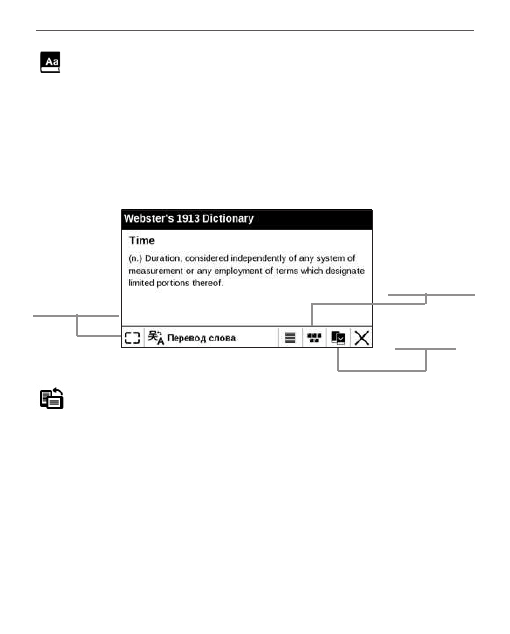 Aa

Webster's 1913 Dictionary

Time

(n.) Duration, considered independently of any system of measurement or any employment of terms which designate limited portions thereof.

Перевод слова